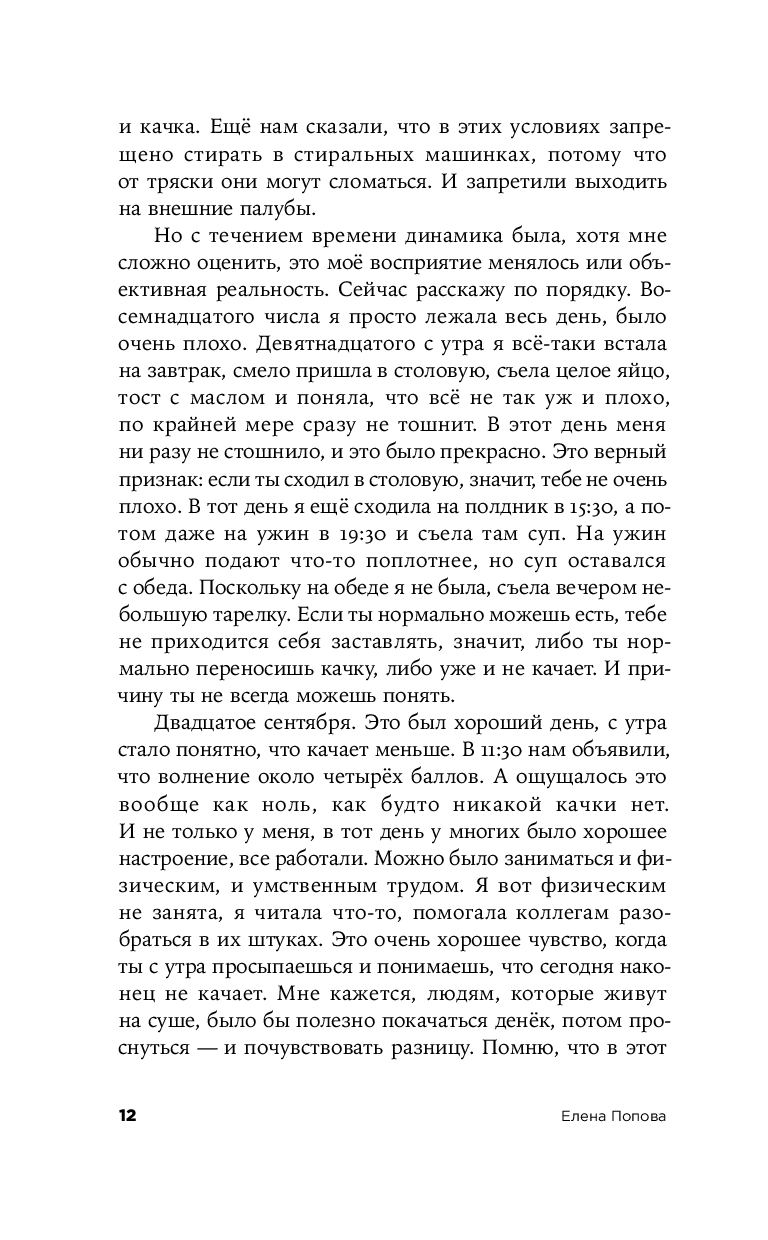 и качка. Ещё нам сказали, что в этих условиях запрещено стирать в стиральных машинках, потому что от тряски они могут сломаться. И запретили выходить на внешние палубы.

Но с течением времени динамика была, хотя мне сложно оценить, это моё восприятие менялось или объективная реальность. Сейчас расскажу по порядку. Восемнадцатого числа я просто лежала весь день, было очень плохо. Девятнадцатого с утра я всё-таки встала на завтрак, смело пришла в столовую, съела целое яйцо, тост с маслом и поняла, что всё не так уж и плохо, по крайней мере сразу не тошнит. В этот день меня ни разу не стошнило, и это было прекрасно. Это верный признак: если ты сходил в столовую, значит, тебе не очень плохо. В тот день я ещё сходила на полдник в 15:30, а потом даже на ужин в 19:30 и съела там суп. На ужин обычно подают что-то поплотнее, но суп оставался с обеда. Поскольку на обеде я не была, съела вечером небольшую тарелку. Если ты нормально можешь есть, тебе не приходится себя заставлять, значит, либо ты нормально переносишь качку, либо уже и не качает. И причину ты не всегда можешь понять.

Двадцатое сентября. Это был хороший день, с утра стало понятно, что качает меньше. В 11:30 нам объявили, что волнение около четырёх баллов. А ощущалось это вообще как ноль, как будто никакой качки нет. И не только у меня, в тот день у многих было хорошее настроение, все работали. Можно было заниматься и физическим, и умственным трудом. Я вот физическим не занята, я читала что-то, помогала коллегам разобраться в их штуках. Это очень хорошее чувство, когда ты с утра просыпаешься и понимаешь, что сегодня наконец не качает. Мне кажется, людям, которые живут на суше, было бы полезно покачаться денёк, потом проснуться — и почувствовать разницу. Помню, что в этот

12 Елена Попова